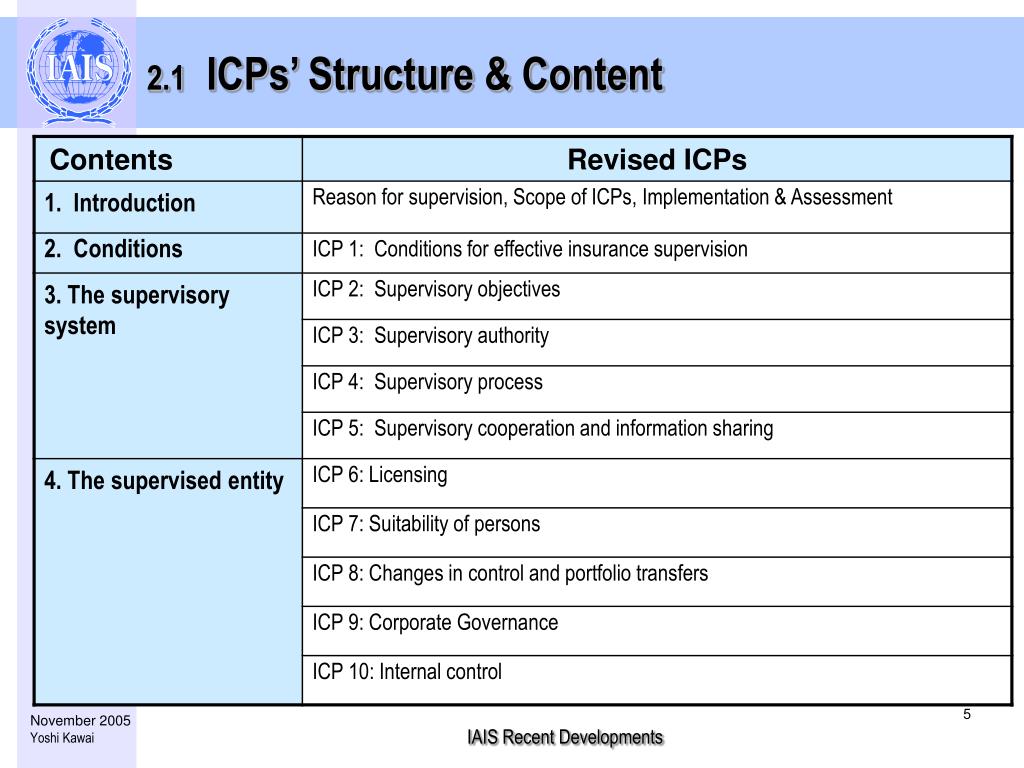 IAIS

2.1 ICPs' Structure & Content

| Contents | Revised ICPs |
|---|---|
| 1. Introduction | Reason for supervision, Scope of ICPs, Implementation & Assessment |
| 2. Conditions | ICP 1: Conditions for effective insurance supervision |
| 3. The supervisory system | ICP 2: Supervisory objectives |
| | ICP 3: Supervisory authority |
| | ICP 4: Supervisory process |
| | ICP 5: Supervisory cooperation and information sharing |
| 4. The supervised entity | ICP 6: Licensing |
| | ICP 7: Suitability of persons |
| | ICP 8: Changes in control and portfolio transfers |
| | ICP 9: Corporate Governance |
| | ICP 10: Internal control |

November 2005
Yoshi Kawai

IAIS Recent Developments

5